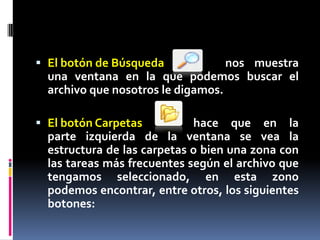 ▪ El botón de Búsqueda nos muestra una ventana en la que podemos buscar el archivo que nosotros le digamos.

▪ El botón Carpetas hace que en la parte izquierda de la ventana se vea la estructura de las carpetas o bien una zona con las tareas más frecuentes según el archivo que tengamos seleccionado, en esta zono podemos encontrar, entre otros, los siguientes botones: